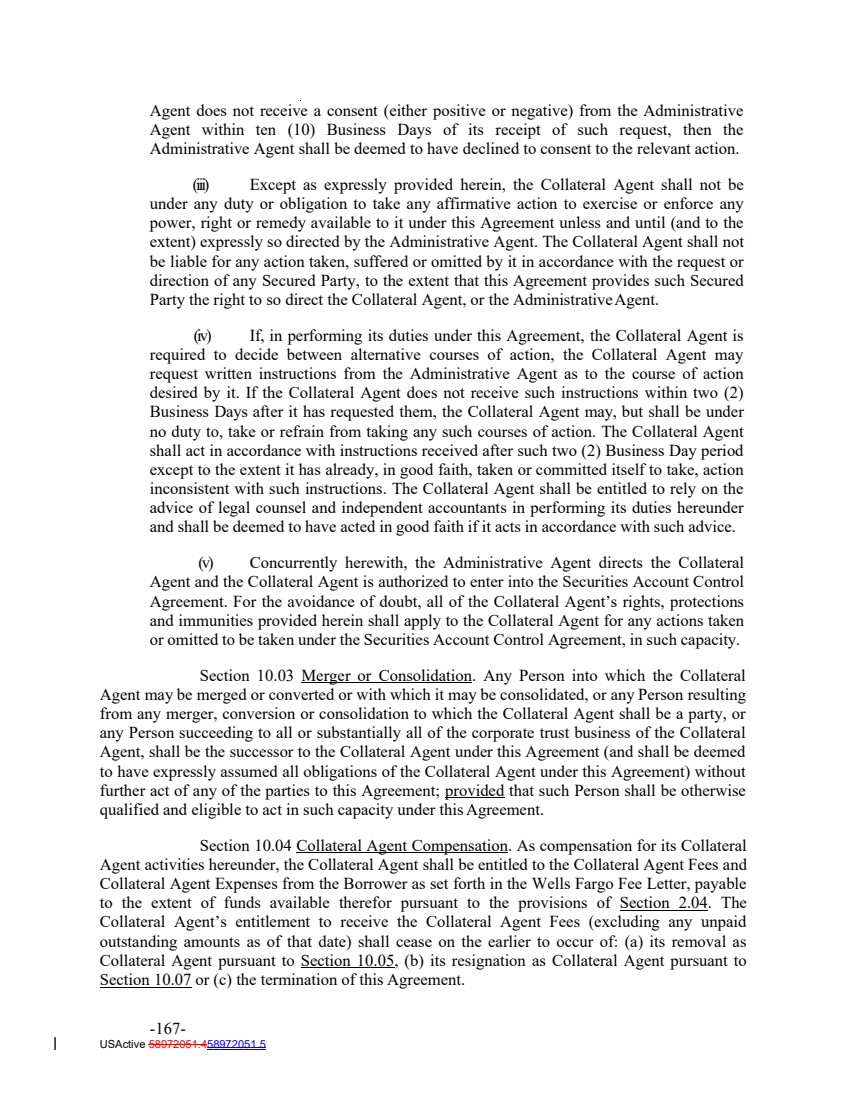 Agent does not receive a consent (either positive or negative) from the Administrative Agent within ten (10) Business Days of its receipt of such request, then the Administrative Agent shall be deemed to have declined to consent to the relevant action.

(iii) Except as expressly provided herein, the Collateral Agent shall not be under any duty or obligation to take any affirmative action to exercise or enforce any power, right or remedy available to it under this Agreement unless and until (and to the extent) expressly so directed by the Administrative Agent. The Collateral Agent shall not be liable for any action taken, suffered or omitted by it in accordance with the request or direction of any Secured Party, to the extent that this Agreement provides such Secured Party the right to so direct the Collateral Agent, or the Administrative Agent.

(iv) If, in performing its duties under this Agreement, the Collateral Agent is required to decide between alternative courses of action, the Collateral Agent may request written instructions from the Administrative Agent as to the course of action desired by it. If the Collateral Agent does not receive such instructions within two (2) Business Days after it has requested them, the Collateral Agent may, but shall be under no duty to, take or refrain from taking any such courses of action. The Collateral Agent shall act in accordance with instructions received after such two (2) Business Day period except to the extent it has already, in good faith, taken or committed itself to take, action inconsistent with such instructions. The Collateral Agent shall be entitled to rely on the advice of legal counsel and independent accountants in performing its duties hereunder and shall be deemed to have acted in good faith if it acts in accordance with such advice.

(v) Concurrently herewith, the Administrative Agent directs the Collateral Agent and the Collateral Agent is authorized to enter into the Securities Account Control Agreement. For the avoidance of doubt, all of the Collateral Agent's rights, protections and immunities provided herein shall apply to the Collateral Agent for any actions taken or omitted to be taken under the Securities Account Control Agreement, in such capacity.

Section 10.03 Merger or Consolidation. Any Person into which the Collateral Agent may be merged or converted or with which it may be consolidated, or any Person resulting from any merger, conversion or consolidation to which the Collateral Agent shall be a party, or any Person succeeding to all or substantially all of the corporate trust business of the Collateral Agent, shall be the successor to the Collateral Agent under this Agreement (and shall be deemed to have expressly assumed all obligations of the Collateral Agent under this Agreement) without further act of any of the parties to this Agreement; provided that such Person shall be otherwise qualified and eligible to act in such capacity under this Agreement.

Section 10.04 Collateral Agent Compensation. As compensation for its Collateral Agent activities hereunder, the Collateral Agent shall be entitled to the Collateral Agent Fees and Collateral Agent Expenses from the Borrower as set forth in the Wells Fargo Fee Letter, payable to the extent of funds available therefor pursuant to the provisions of Section 2.04. The Collateral Agent's entitlement to receive the Collateral Agent Fees (excluding any unpaid outstanding amounts as of that date) shall cease on the earlier to occur of: (a) its removal as Collateral Agent pursuant to Section 10.05, (b) its resignation as Collateral Agent pursuant to Section 10.07 or (c) the termination of this Agreement.

-167-
USActive 58972051.458972051.5